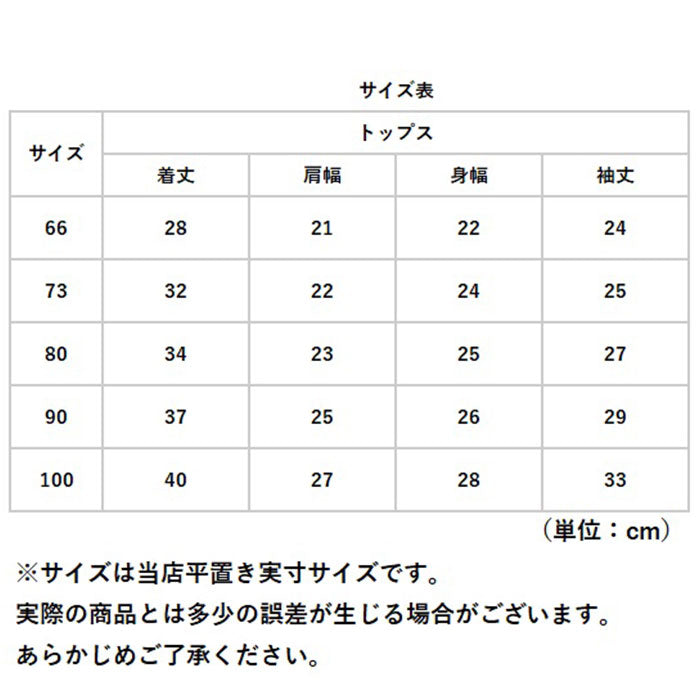 サイズ表

| サイズ | トップス | | | |
|---|---|---|---|---|
| | 着丈 | 肩幅 | 身幅 | 袖丈 |
| 66 | 28 | 21 | 22 | 24 |
| 73 | 32 | 22 | 24 | 25 |
| 80 | 34 | 23 | 25 | 27 |
| 90 | 37 | 25 | 26 | 29 |
| 100 | 40 | 27 | 28 | 33 |

（単位：cm）

※サイズは当店平置き実寸サイズです。
実際の商品とは多少の誤差が生じる場合がございます。
あらかじめご了承ください。